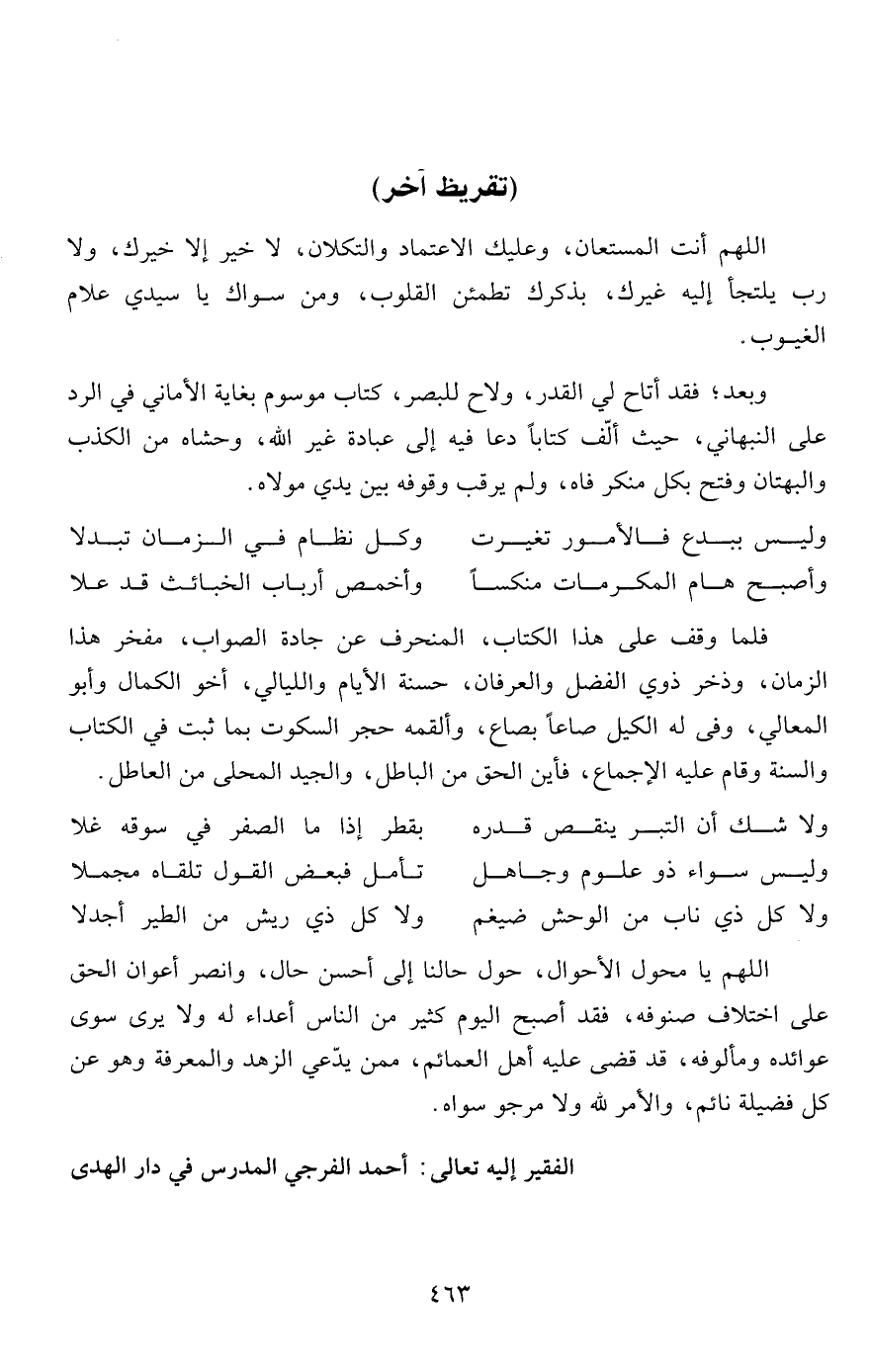 (تقريظ آخر)

اللهم أنت المستعان، وعليك الاعتماد والتكلان، لا خير إلا خيرك، ولا رب يلتجأ إليه غيرك، بذكرك تطمئن القلوب، ومن سواك يا سيدي علام الغيوب.

وبعد؛ فقد أتاح لي القدر، ولاح للبصر، كتاب موسوم بغاية الأماني في الرد على النبهاني، حيث ألّف كتاباً دعا فيه إلى عبادة غير الله، وحشاه من الكذب والبهتان وفتح بكل منكر فاه، ولم يرقب وقوفه بين يدي مولاه.

وليس ببدع فالأمور تغيرت وكل نظام في الزمان تبدلا
وأصبح هام المكرمات منكساً وأخمص أرباب الخبائث قد علا

فلما وقف على هذا الكتاب، المنحرف عن جادة الصواب، مفخر هذا الزمان، وذخر ذوي الفضل والعرفان، حسنة الأيام والليالي، أخو الكمال وأبو المعالي، وفى له الكيل صاعاً بصاع، وألقمه حجر السكوت بما ثبت في الكتاب والسنة وقام عليه الإجماع، فأين الحق من الباطل، والجيد المحلى من العاطل.

ولا شك أن التبر ينقص قدره بقطر إذا ما الصفر في سوقه غلا
وليس سواء ذو علوم وجاهل تأمل فبعض القول تلقاه مجملا
ولا كل ذي ناب من الوحش ضيغم ولا كل ذي ريش من الطير أجدلا

اللهم يا محول الأحوال، حول حالنا إلى أحسن حال، وانصر أعوان الحق على اختلاف صنوفه، فقد أصبح اليوم كثير من الناس أعداء له ولا يرى سوى عوائده ومألوفه، قد قضى عليه أهل العمائم، ممن يدّعي الزهد والمعرفة وهو عن كل فضيلة نائم، والأمر لله ولا مرجو سواه.

الفقير إليه تعالى: أحمد الفرجي المدرس في دار الهدى

٤٦٣